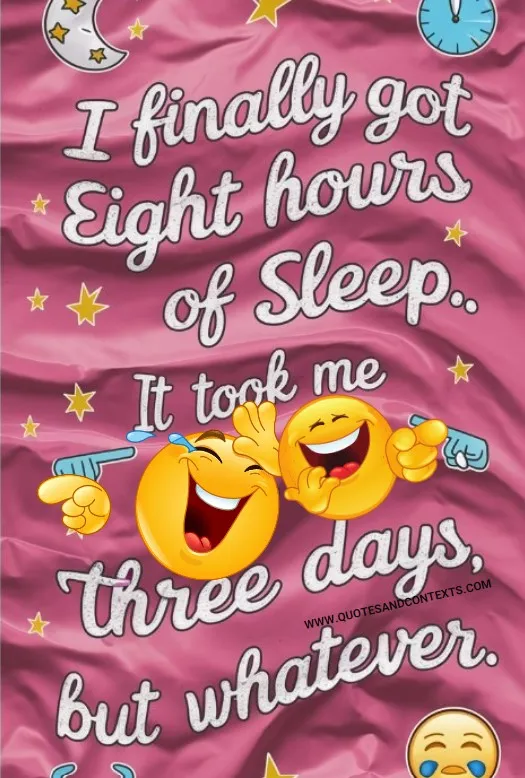 I finally got Eight hours of Sleep.. It took me three days, but whatever.

WWW.QUOTESANDCONTEXTS.COM